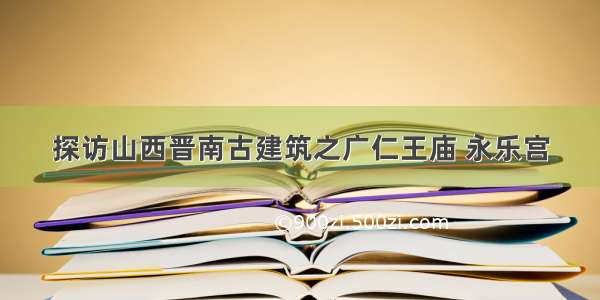 探访山西晋南古建筑之广仁王庙 永乐宫

©900zi.500zi.com